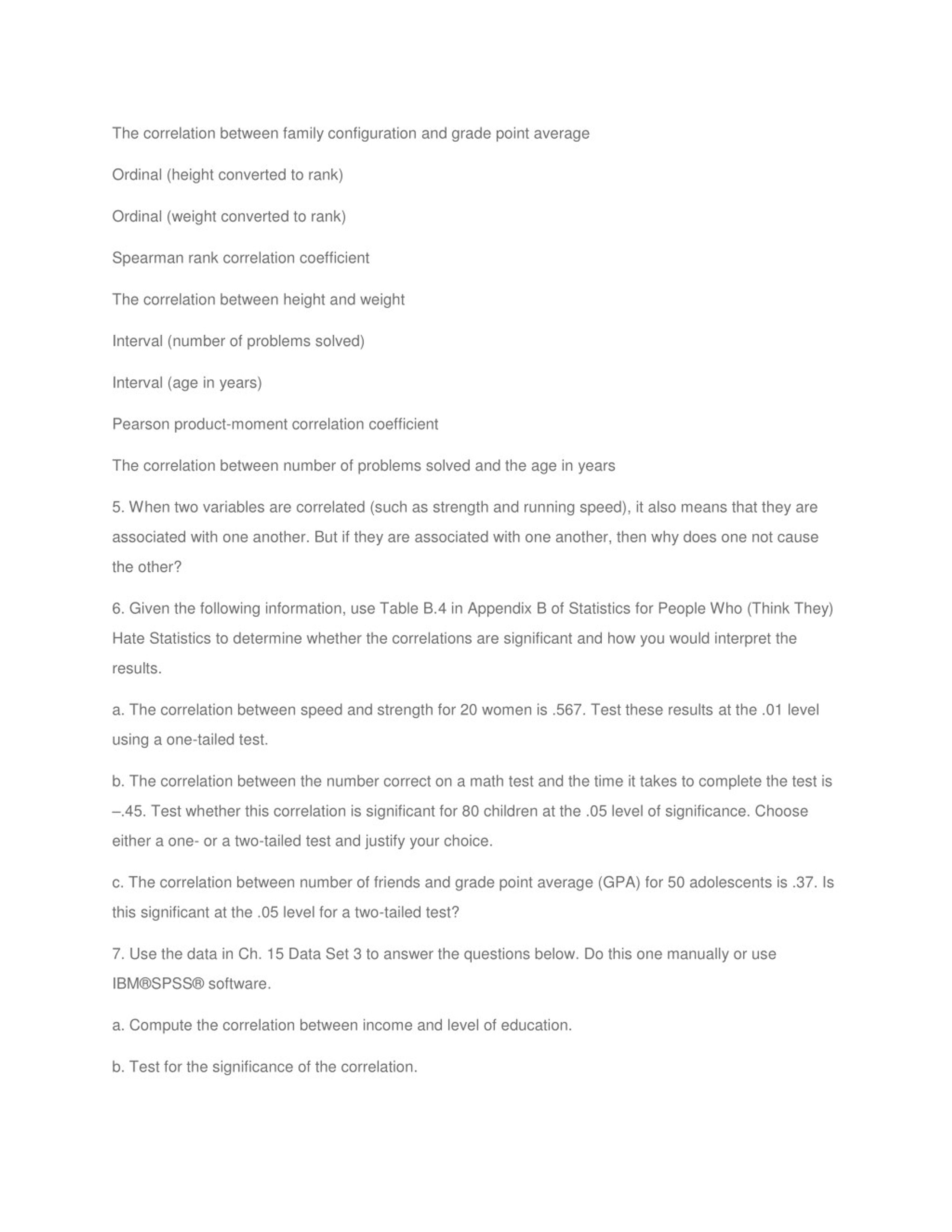 The correlation between family configuration and grade point average

Ordinal (height converted to rank)

Ordinal (weight converted to rank)

Spearman rank correlation coefficient

The correlation between height and weight

Interval (number of problems solved)

Interval (age in years)

Pearson product-moment correlation coefficient

The correlation between number of problems solved and the age in years

5. When two variables are correlated (such as strength and running speed), it also means that they are associated with one another. But if they are associated with one another, then why does one not cause the other?

6. Given the following information, use Table B.4 in Appendix B of Statistics for People Who (Think They) Hate Statistics to determine whether the correlations are significant and how you would interpret the results.

a. The correlation between speed and strength for 20 women is .567. Test these results at the .01 level using a one-tailed test.

b. The correlation between the number correct on a math test and the time it takes to complete the test is –.45. Test whether this correlation is significant for 80 children at the .05 level of significance. Choose either a one- or a two-tailed test and justify your choice.

c. The correlation between number of friends and grade point average (GPA) for 50 adolescents is .37. Is this significant at the .05 level for a two-tailed test?

7. Use the data in Ch. 15 Data Set 3 to answer the questions below. Do this one manually or use IBM®SPSS® software.

a. Compute the correlation between income and level of education.

b. Test for the significance of the correlation.